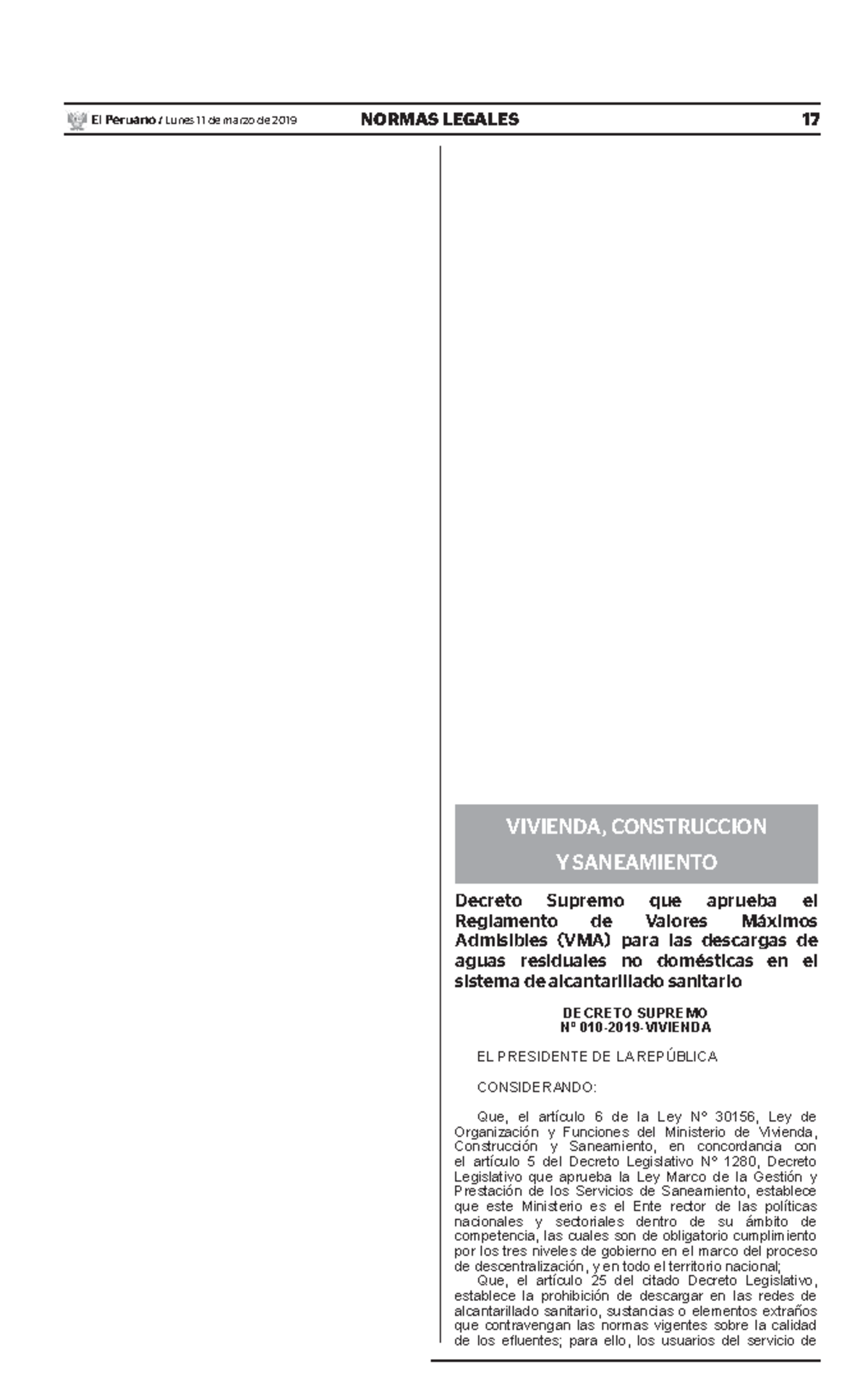 El Peruano / Lunes 11 de marzo de 2019 NORMAS LEGALES 17

VIVIENDA, CONSTRUCCION Y SANEAMIENTO

Decreto Supremo que aprueba el Reglamento de Valores Máximos Admisibles (VMA) para las descargas de aguas residuales no domésticas en el sistema de alcantarillado sanitario

DECRETO SUPREMO
Nº 010-2019-VIVIENDA

EL PRESIDENTE DE LA REPÚBLICA

CONSIDERANDO:

Que, el artículo 6 de la Ley N° 30156, Ley de Organización y Funciones del Ministerio de Vivienda, Construcción y Saneamiento, en concordancia con el artículo 5 del Decreto Legislativo N° 1280, Decreto Legislativo que aprueba la Ley Marco de la Gestión y Prestación de los Servicios de Saneamiento, establece que este Ministerio es el Ente rector de las políticas nacionales y sectoriales dentro de su ámbito de competencia, las cuales son de obligatorio cumplimiento por los tres niveles de gobierno en el marco del proceso de descentralización, y en todo el territorio nacional;

Que, el artículo 25 del citado Decreto Legislativo, establece la prohibición de descargar en las redes de alcantarillado sanitario, sustancias o elementos extraños que contravengan las normas vigentes sobre la calidad de los efluentes; para ello, los usuarios del servicio de